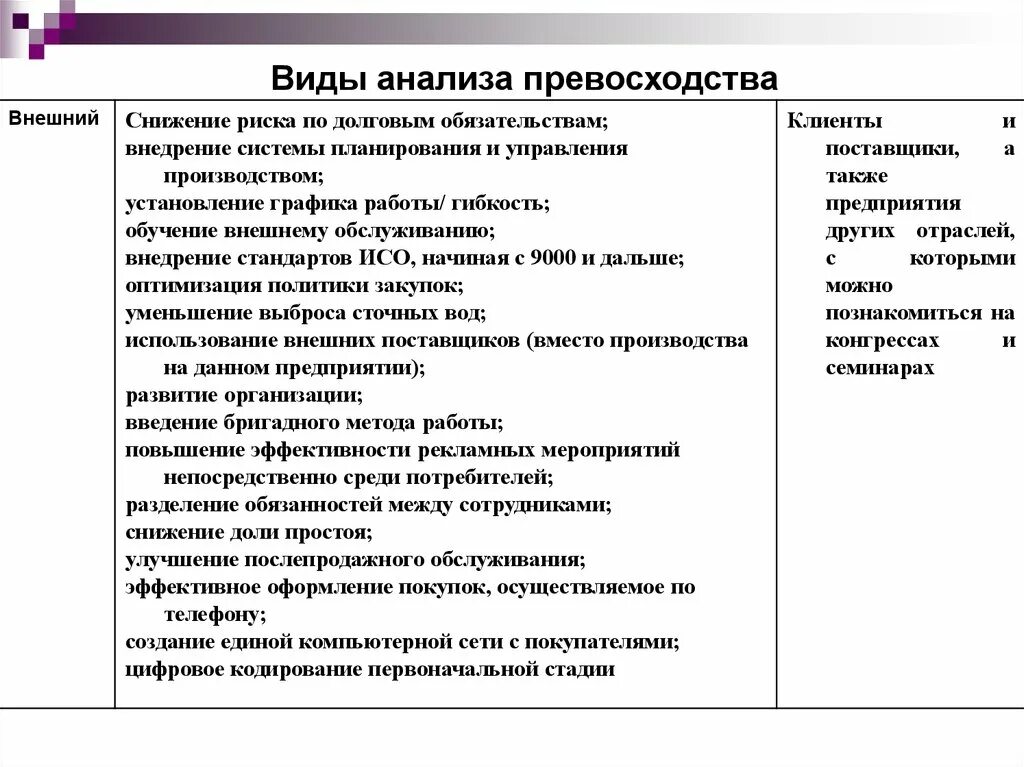 Виды анализа превосходства

| Внешний | Снижение риска по долговым обязательствам; внедрение системы планирования и управления производством; установление графика работы/ гибкость; обучение внешнему обслуживанию; внедрение стандартов ИСО, начиная с 9000 и дальше; оптимизация политики закупок; уменьшение выброса сточных вод; использование внешних поставщиков (вместо производства на данном предприятии); развитие организации; введение бригадного метода работы; повышение эффективности рекламных мероприятий непосредственно среди потребителей; разделение обязанностей между сотрудниками; снижение доли простоя; улучшение послепродажного обслуживания; эффективное оформление покупок, осуществляемое по телефону; создание единой компьютерной сети с покупателями; цифровое кодирование первоначальной стадии | Клиенты и поставщики, а также предприятия других отраслей, с которыми можно познакомиться на конгрессах и семинарах |
|---|---|---|